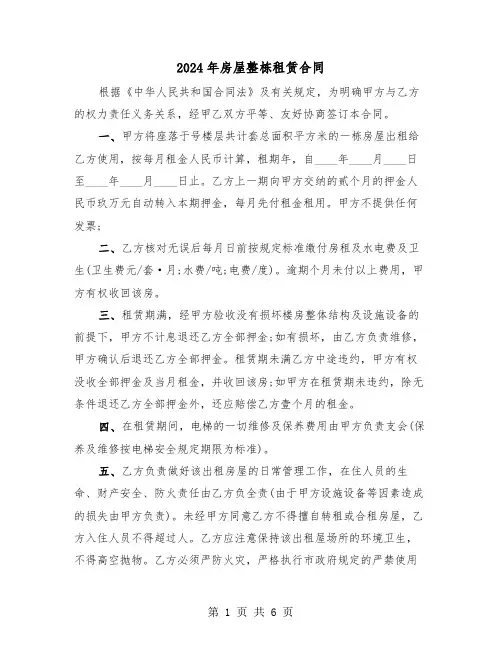 2024年房屋整栋租赁合同

根据《中华人民共和国合同法》及有关规定，为明确甲方与乙方的权力责任义务关系，经甲乙双方平等、友好协商签订本合同。

一、甲方将座落于号楼层共计套总面积平方米的一栋房屋出租给乙方使用，按每月租金人民币计算，租期年，自____年____月____日至____年____月____日止。乙方上一期向甲方交纳的贰个月的押金人民币玖万元自动转入本期押金，每月先付租金租用。甲方不提供任何发票；

二、乙方核对无误后每月日前按规定标准缴付房租及水电费及卫生(卫生费元/套·月;水费/吨;电费/度)。逾期个月未付以上费用，甲方有权收回该房。

三、租赁期满，经甲方验收没有损坏楼房整体结构及设施设备的前提下，甲方不计息退还乙方全部押金;如有损坏，由乙方负责维修，甲方确认后退还乙方全部押金。租赁期未满乙方中途违约，甲方有权没收全部押金及当月租金，并收回该房;如甲方在租赁期未违约，除无条件退还乙方全部押金外，还应赔偿乙方壹个月的租金。

四、在租赁期间，电梯的一切维修及保养费用由甲方负责支会(保养及维修按电梯安全规定期限为标准)。

五、乙方负责做好该出租房屋的日常管理工作，在住人员的生命、财产安全、防火责任由乙方负全责(由于甲方设施设备等因素造成的损失由甲方负责)。未经甲方同意乙方不得擅自转租或合租房屋，乙方入住人员不得超过人。乙方应注意保持该出租屋场所的环境卫生，不得高空抛物。乙方必须严防火灾，严格执行市政府规定的严禁使用

第 1 页 共 6 页